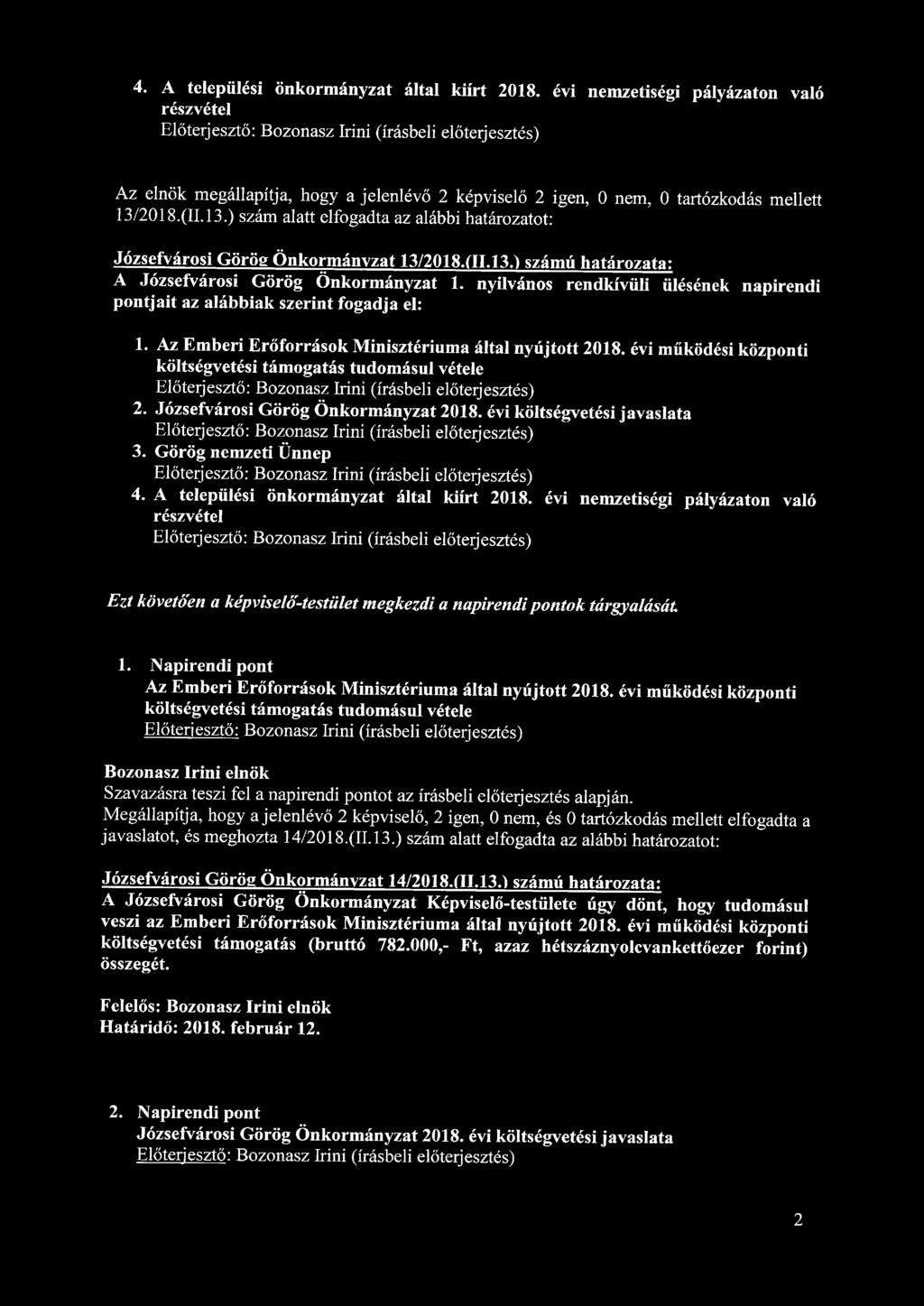 4. A települési önkormányzat által kiírt 2018. évi nemzetiségi pályázaton való részvétel
Előterjesztő: Bozonasz Irini (írásbeli előterjesztés)

Az elnök megállapítja, hogy a jelenlévő 2 képviselő 2 igen, 0 nem, 0 tartózkodás mellett 13/2018.(II.13.) szám alatt elfogadta az alábbi határozatot:

Józsefvárosi Görög Önkormányzat 13/2018.(II.13.) számú határozata:
A Józsefvárosi Görög Önkormányzat 1. nyilvános rendkívüli ülésének napirendi pontjait az alábbiak szerint fogadja el:

1. Az Emberi Erőforrások Minisztériuma által nyújtott 2018. évi működési központi költségvetési támogatás tudomásul vétele
Előterjesztő: Bozonasz Irini (írásbeli előterjesztés)
2. Józsefvárosi Görög Önkormányzat 2018. évi költségvetési javaslata
Előterjesztő: Bozonasz Irini (írásbeli előterjesztés)
3. Görög nemzeti Ünnep
Előterjesztő: Bozonasz Irini (írásbeli előterjesztés)
4. A települési önkormányzat által kiírt 2018. évi nemzetiségi pályázaton való részvétel
Előterjesztő: Bozonasz Irini (írásbeli előterjesztés)

Ezt követően a képviselő-testület megkezdi a napirendi pontok tárgyalását.

1. Napirendi pont
Az Emberi Erőforrások Minisztériuma által nyújtott 2018. évi működési központi költségvetési támogatás tudomásul vétele
Előterjesztő: Bozonasz Irini (írásbeli előterjesztés)

Bozonasz Irini elnök
Szavazásra teszi fel a napirendi pontot az írásbeli előterjesztés alapján.
Megállapítja, hogy a jelenlévő 2 képviselő, 2 igen, 0 nem, és 0 tartózkodás mellett elfogadta a javaslatot, és meghozta 14/2018.(II.13.) szám alatt elfogadta az alábbi határozatot:

Józsefvárosi Görög Önkormányzat 14/2018.(II.13.) számú határozata:
A Józsefvárosi Görög Önkormányzat Képviselő-testülete úgy dönt, hogy tudomásul veszi az Emberi Erőforrások Minisztériuma által nyújtott 2018. évi működési központi költségvetési támogatás (bruttó 782.000,- Ft, azaz hétszáznyolcvankettőezer forint) összegét.

Felelős: Bozonasz Irini elnök
Határidő: 2018. február 12.

2. Napirendi pont
Józsefvárosi Görög Önkormányzat 2018. évi költségvetési javaslata
Előterjesztő: Bozonasz Irini (írásbeli előterjesztés)

2